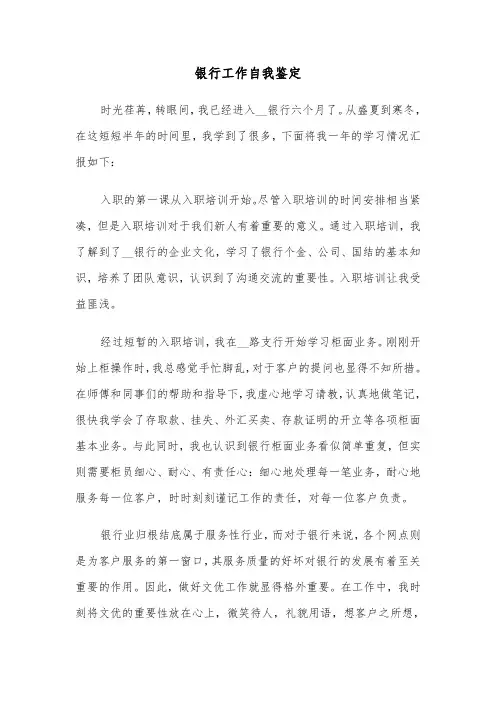 银行工作自我鉴定

时光荏苒，转眼间，我已经进入__银行六个月了。从盛夏到寒冬，在这短短半年的时间里，我学到了很多，下面将我一年的学习情况汇报如下：

入职的第一课从入职培训开始。尽管入职培训的时间安排相当紧凑，但是入职培训对于我们新人有着重要的意义。通过入职培训，我了解到了__银行的企业文化，学习了银行个金、公司、国结的基本知识，培养了团队意识，认识到了沟通交流的重要性。入职培训让我受益匪浅。

经过短暂的入职培训，我在__路支行开始学习柜面业务。刚刚开始上柜操作时，我总感觉手忙脚乱，对于客户的提问也显得不知所措。在师傅和同事们的帮助和指导下，我虚心地学习请教，认真地做笔记，很快我学会了存取款、挂失、外汇买卖、存款证明的开立等各项柜面基本业务。与此同时，我也认识到银行柜面业务看似简单重复，但实则需要柜员细心、耐心、有责任心：细心地处理每一笔业务，耐心地服务每一位客户，时时刻刻谨记工作的责任，对每一位客户负责。

银行业归根结底属于服务性行业，而对于银行来说，各个网点则是为客户服务的第一窗口，其服务质量的好坏对银行的发展有着至关重要的作用。因此，做好文优工作就显得格外重要。在工作中，我时刻将文优的重要性放在心上，微笑待人，礼貌用语，想客户之所想，